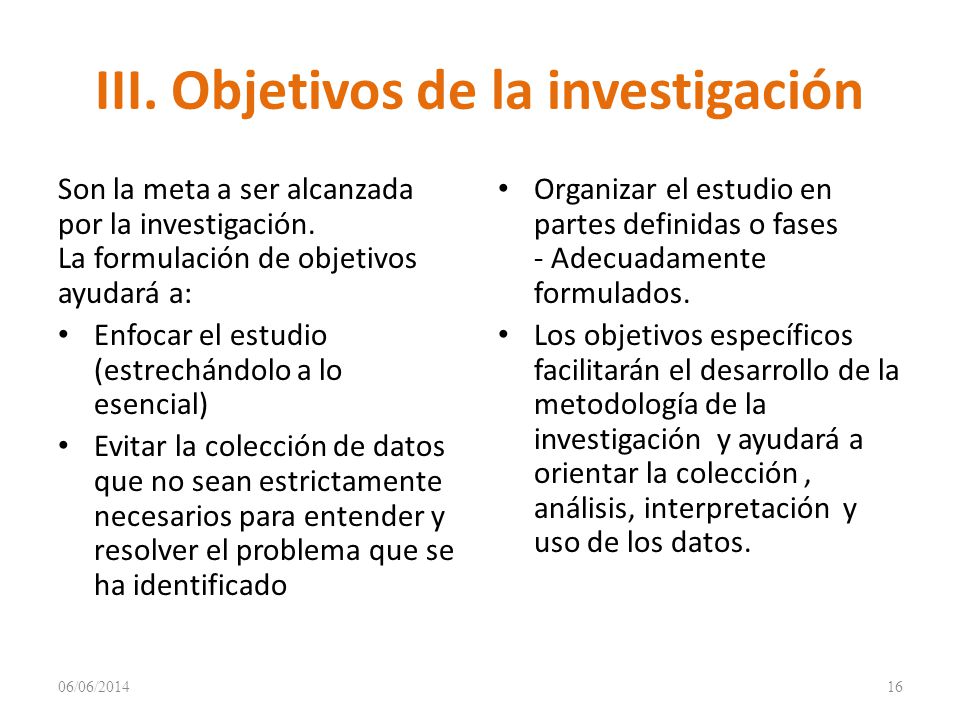 III. Objetivos de la investigación

Son la meta a ser alcanzada por la investigación.
La formulación de objetivos ayudará a:

• Enfocar el estudio (estrechándolo a lo esencial)
• Evitar la colección de datos que no sean estrictamente necesarios para entender y resolver el problema que se ha identificado

• Organizar el estudio en partes definidas o fases
- Adecuadamente formulados.
• Los objetivos específicos facilitarán el desarrollo de la metodología de la investigación y ayudará a orientar la colección , análisis, interpretación y uso de los datos.

06/06/2014

16